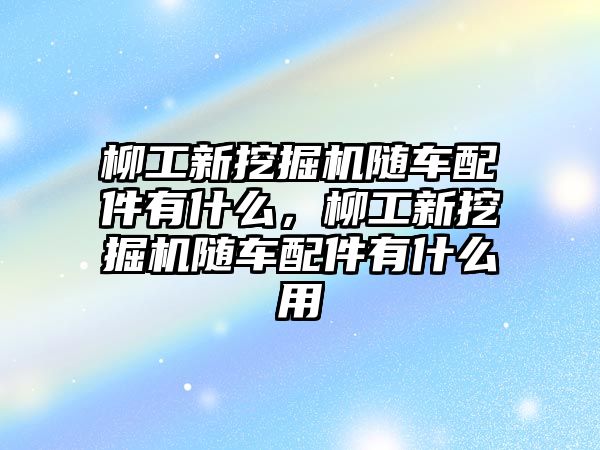 柳工新挖掘机随车配件有什么，柳工新挖掘机随车配件有什么用